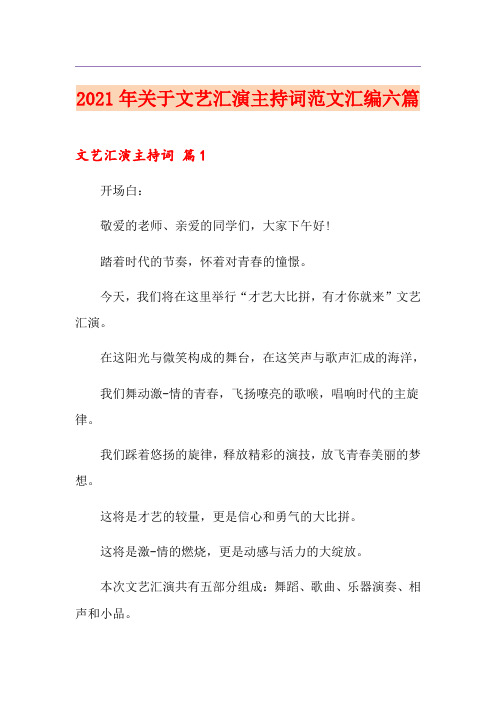 2021年关于文艺汇演主持词范文汇编六篇

文艺汇演主持词 篇1

开场白：

敬爱的老师、亲爱的同学们，大家下午好！

踏着时代的节奏，怀着对青春的憧憬。

今天，我们将在这里举行“才艺大比拼，有才你就来”文艺汇演。

在这阳光与微笑构成的舞台，在这笑声与歌声汇成的海洋，

我们舞动激-情的青春，飞扬嘹亮的歌喉，唱响时代的主旋律。

我们踩着悠扬的旋律，释放精彩的演技，放飞青春美丽的梦想。

这将是才艺的较量，更是信心和勇气的大比拼。

这将是激-情的燃烧，更是动感与活力的大绽放。

本次文艺汇演共有五部分组成：舞蹈、歌曲、乐器演奏、相声和小品。